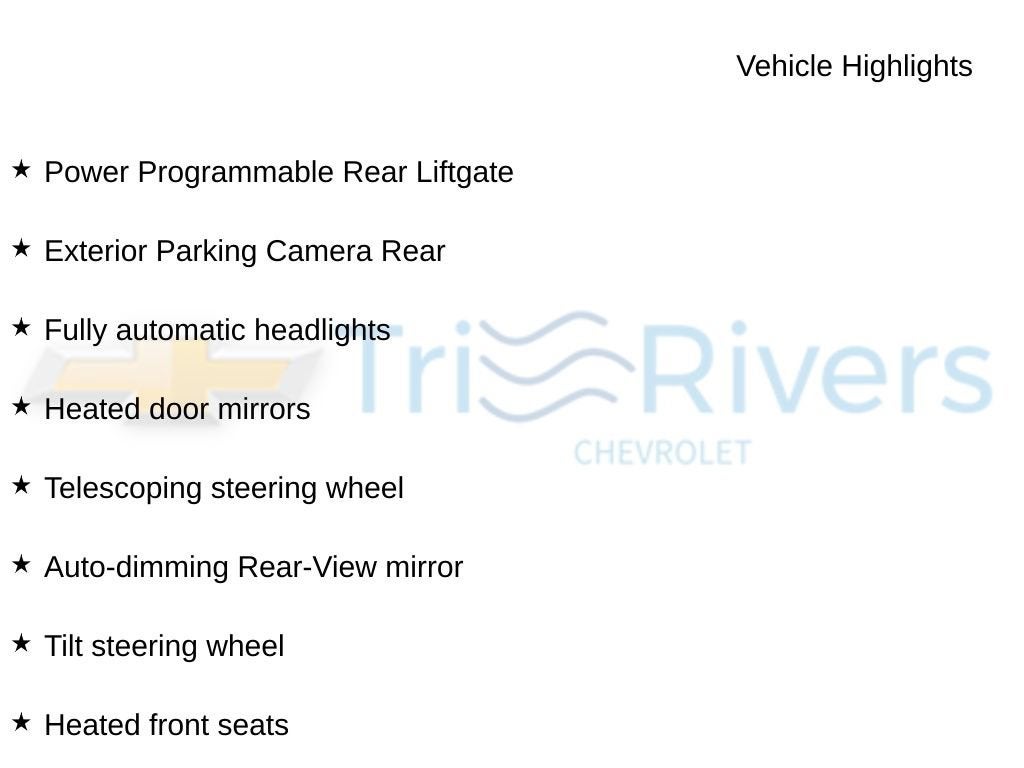 Vehicle Highlights

★ Power Programmable Rear Liftgate

★ Exterior Parking Camera Rear

★ Fully automatic headlights

★ Heated door mirrors

★ Telescoping steering wheel

★ Auto-dimming Rear-View mirror

★ Tilt steering wheel

★ Heated front seats

Tri Rivers
CHEVROLET